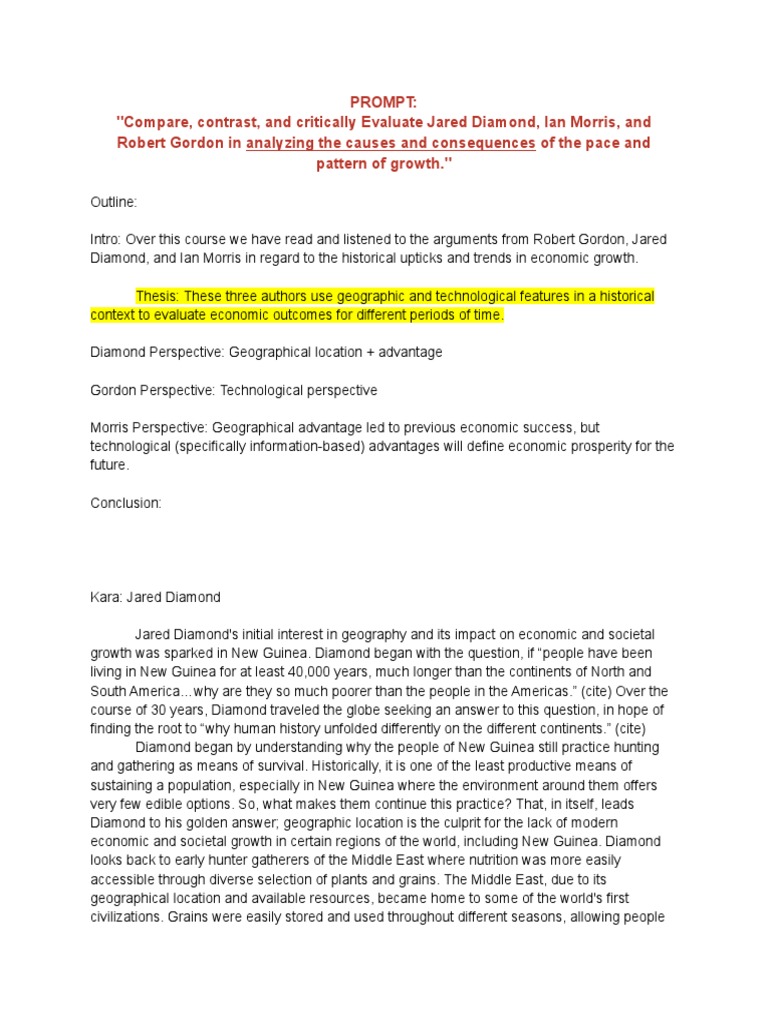 PROMPT:
"Compare, contrast, and critically Evaluate Jared Diamond, Ian Morris, and Robert Gordon in analyzing the causes and consequences of the pace and pattern of growth."

Outline:

Intro: Over this course we have read and listened to the arguments from Robert Gordon, Jared Diamond, and Ian Morris in regard to the historical upticks and trends in economic growth.

Thesis: These three authors use geographic and technological features in a historical context to evaluate economic outcomes for different periods of time.

Diamond Perspective: Geographical location + advantage

Gordon Perspective: Technological perspective

Morris Perspective: Geographical advantage led to previous economic success, but technological (specifically information-based) advantages will define economic prosperity for the future.

Conclusion:

Kara: Jared Diamond

Jared Diamond's initial interest in geography and its impact on economic and societal growth was sparked in New Guinea. Diamond began with the question, if "people have been living in New Guinea for at least 40,000 years, much longer than the continents of North and South America…why are they so much poorer than the people in the Americas." (cite) Over the course of 30 years, Diamond traveled the globe seeking an answer to this question, in hope of finding the root to "why human history unfolded differently on the different continents." (cite)

Diamond began by understanding why the people of New Guinea still practice hunting and gathering as means of survival. Historically, it is one of the least productive means of sustaining a population, especially in New Guinea where the environment around them offers very few edible options. So, what makes them continue this practice? That, in itself, leads Diamond to his golden answer; geographic location is the culprit for the lack of modern economic and societal growth in certain regions of the world, including New Guinea. Diamond looks back to early hunter gatherers of the Middle East where nutrition was more easily accessible through diverse selection of plants and grains. The Middle East, due to its geographical location and available resources, became home to some of the world's first civilizations. Grains were easily stored and used throughout different seasons, allowing people